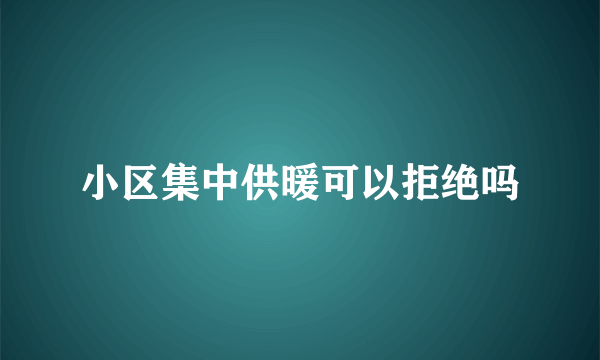 小区集中供暖可以拒绝吗